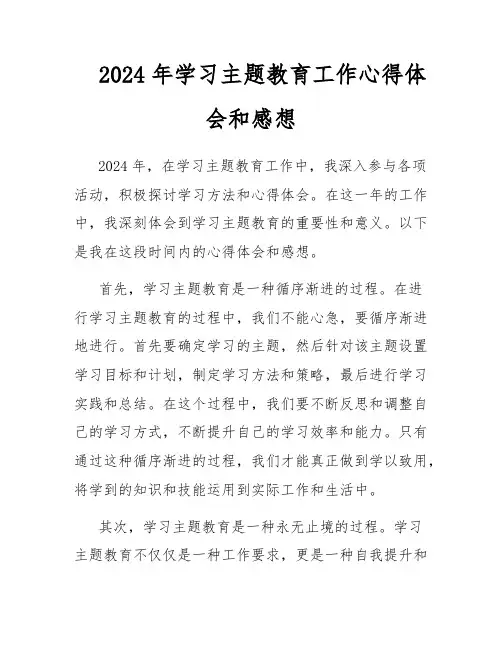 2024年学习主题教育工作心得体会和感想

2024年，在学习主题教育工作中，我深入参与各项活动，积极探讨学习方法和心得体会。在这一年的工作中，我深刻体会到学习主题教育的重要性和意义。以下是我在这段时间内的心得体会和感想。

首先，学习主题教育是一种循序渐进的过程。在进行学习主题教育的过程中，我们不能心急，要循序渐进地进行。首先要确定学习的主题，然后针对该主题设置学习目标和计划，制定学习方法和策略，最后进行学习实践和总结。在这个过程中，我们要不断反思和调整自己的学习方式，不断提升自己的学习效率和能力。只有通过这种循序渐进的过程，我们才能真正做到学以致用，将学到的知识和技能运用到实际工作和生活中。

其次，学习主题教育是一种永无止境的过程。学习主题教育不仅仅是一种工作要求，更是一种自我提升和